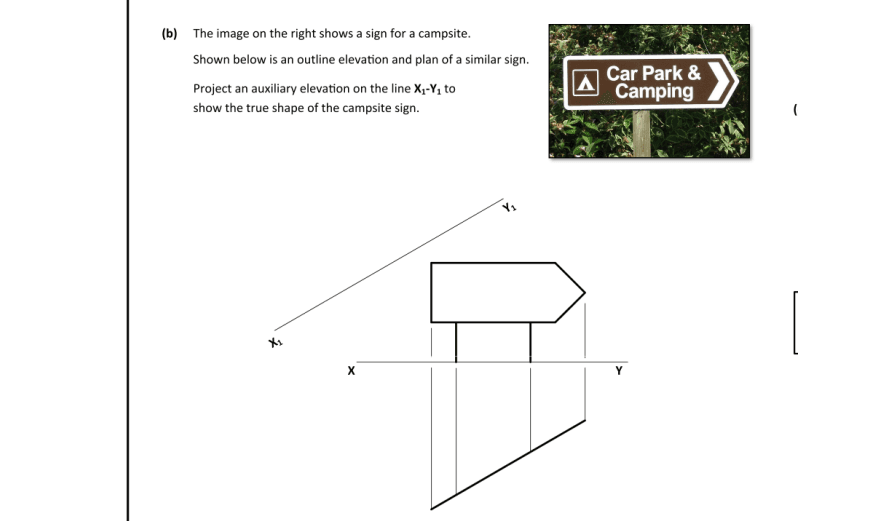 (b) The image on the right shows a sign for a campsite.

Shown below is an outline elevation and plan of a similar sign.

Project an auxiliary elevation on the line $X_1$-$Y_1$ to show the true shape of the campsite sign.

Car Park & Camping

(

$Y_1$

$X_1$

X

Y